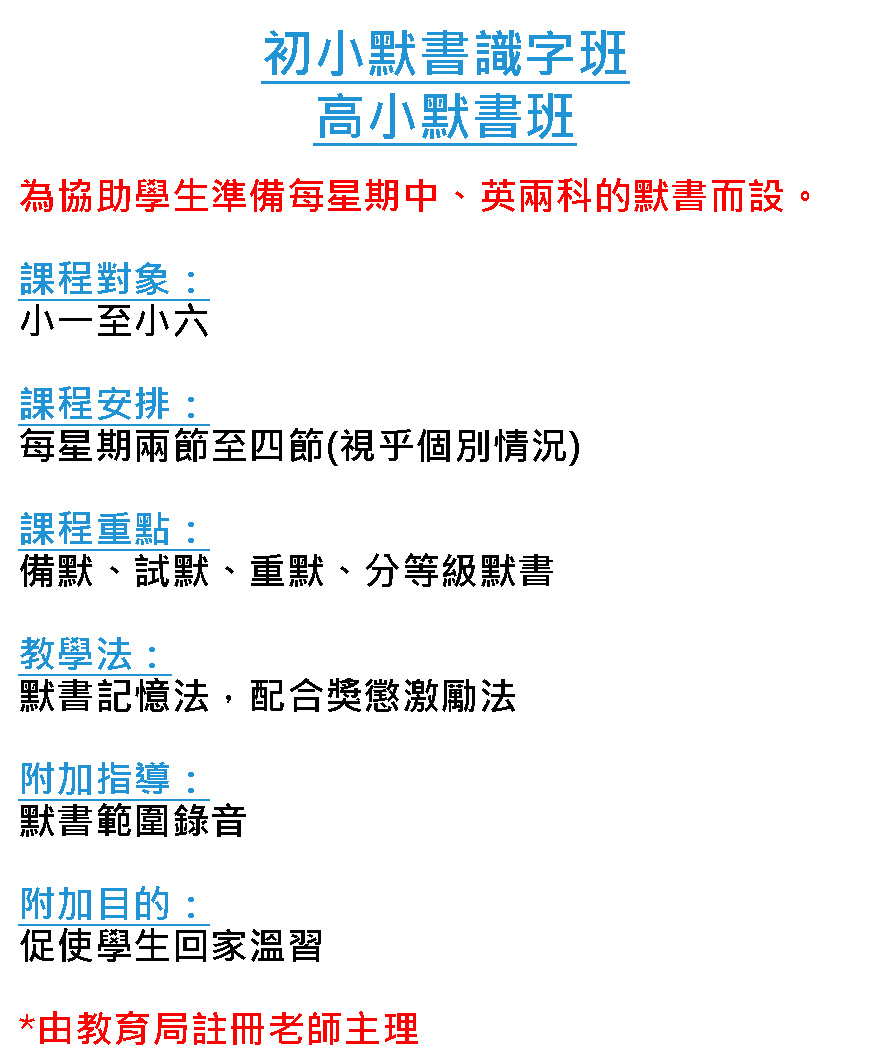 初小默書識字班
高小默書班

為協助學生準備每星期中、英兩科的默書而設。

課程對象：
小一至小六

課程安排：
每星期兩節至四節(視乎個別情況)

課程重點：
備默、試默、重默、分等級默書

教學法：
默書記憶法，配合獎懲激勵法

附加指導：
默書範圍錄音

附加目的：
促使學生回家溫習

*由教育局註冊老師主理